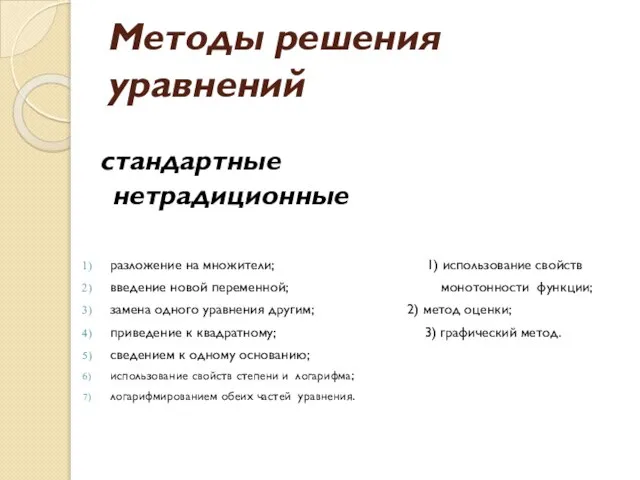 Методы решения уравнений

стандартные
нетрадиционные

1) разложение на множители;
2) введение новой переменной;
3) замена одного уравнения другим;
4) приведение к квадратному;
5) сведением к одному основанию;
6) использование свойств степени и логарифма;
7) логарифмированием обеих частей уравнения.

1) использование свойств монотонности функции;
2) метод оценки;
3) графический метод.